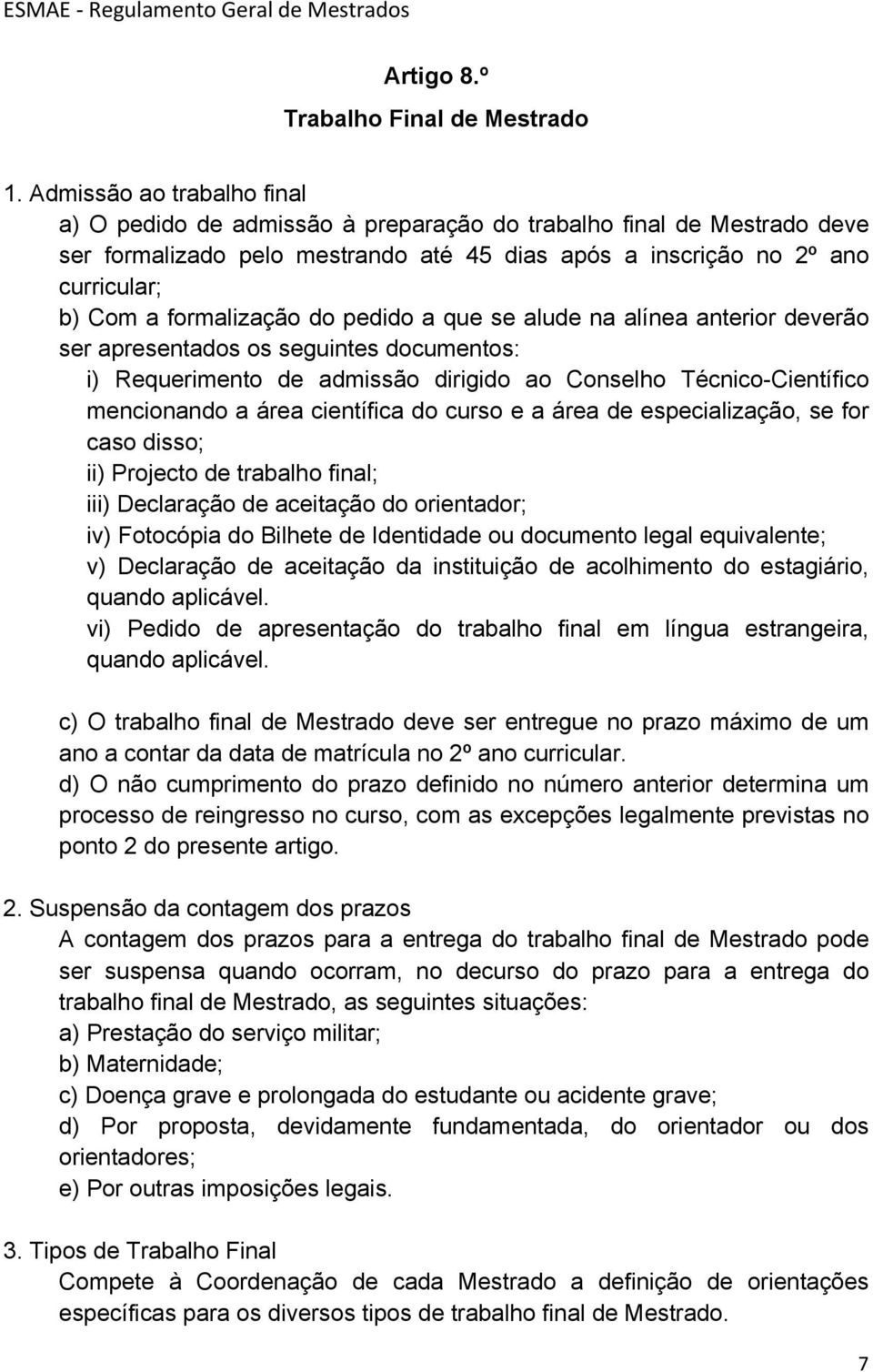 ESMAE - Regulamento Geral de Mestrados

Artigo 8.º
Trabalho Final de Mestrado

1. Admissão ao trabalho final
a) O pedido de admissão à preparação do trabalho final de Mestrado deve ser formalizado pelo mestrando até 45 dias após a inscrição no 2º ano curricular;
b) Com a formalização do pedido a que se alude na alínea anterior deverão ser apresentados os seguintes documentos:
i) Requerimento de admissão dirigido ao Conselho Técnico-Científico mencionando a área científica do curso e a área de especialização, se for caso disso;
ii) Projecto de trabalho final;
iii) Declaração de aceitação do orientador;
iv) Fotocópia do Bilhete de Identidade ou documento legal equivalente;
v) Declaração de aceitação da instituição de acolhimento do estagiário, quando aplicável.
vi) Pedido de apresentação do trabalho final em língua estrangeira, quando aplicável.

c) O trabalho final de Mestrado deve ser entregue no prazo máximo de um ano a contar da data de matrícula no 2º ano curricular.
d) O não cumprimento do prazo definido no número anterior determina um processo de reingresso no curso, com as excepções legalmente previstas no ponto 2 do presente artigo.

2. Suspensão da contagem dos prazos
A contagem dos prazos para a entrega do trabalho final de Mestrado pode ser suspensa quando ocorram, no decurso do prazo para a entrega do trabalho final de Mestrado, as seguintes situações:
a) Prestação do serviço militar;
b) Maternidade;
c) Doença grave e prolongada do estudante ou acidente grave;
d) Por proposta, devidamente fundamentada, do orientador ou dos orientadores;
e) Por outras imposições legais.

3. Tipos de Trabalho Final
Compete à Coordenação de cada Mestrado a definição de orientações específicas para os diversos tipos de trabalho final de Mestrado.

7